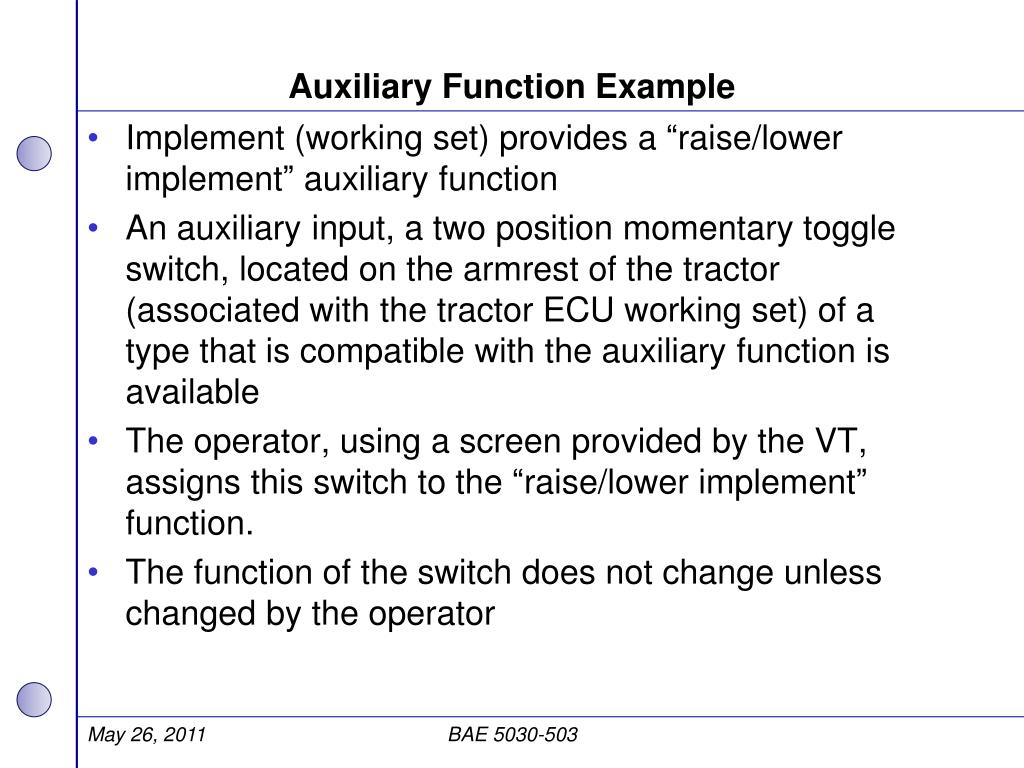 Auxiliary Function Example

• Implement (working set) provides a “raise/lower implement” auxiliary function
• An auxiliary input, a two position momentary toggle switch, located on the armrest of the tractor (associated with the tractor ECU working set) of a type that is compatible with the auxiliary function is available
• The operator, using a screen provided by the VT, assigns this switch to the “raise/lower implement” function.
• The function of the switch does not change unless changed by the operator

May 26, 2011

BAE 5030-503